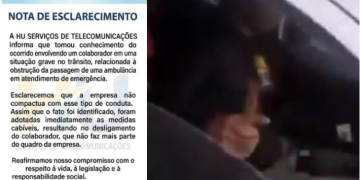 NOTA DE ESCLARECIMENTO

A HU SERVIÇOS DE TELECOMUNICAÇÕES informa que tomou conhecimento do ocorrido envolvendo um colaborador em uma situação grave no trânsito, relacionada à obstrução da passagem de uma ambulância em atendimento de emergência.

Esclarecemos que a empresa não compactua com esse tipo de conduta. Assim que o fato foi identificado, foram adotadas imediatamente as medidas cabíveis, resultando no desligamento do colaborador, que não faz mais parte do quadro da empresa.

SERVIÇOS DE TELECOMUNICAÇÕES

Reafirmamos nosso compromisso com o respeito à vida, à legislação e à responsabilidade social.